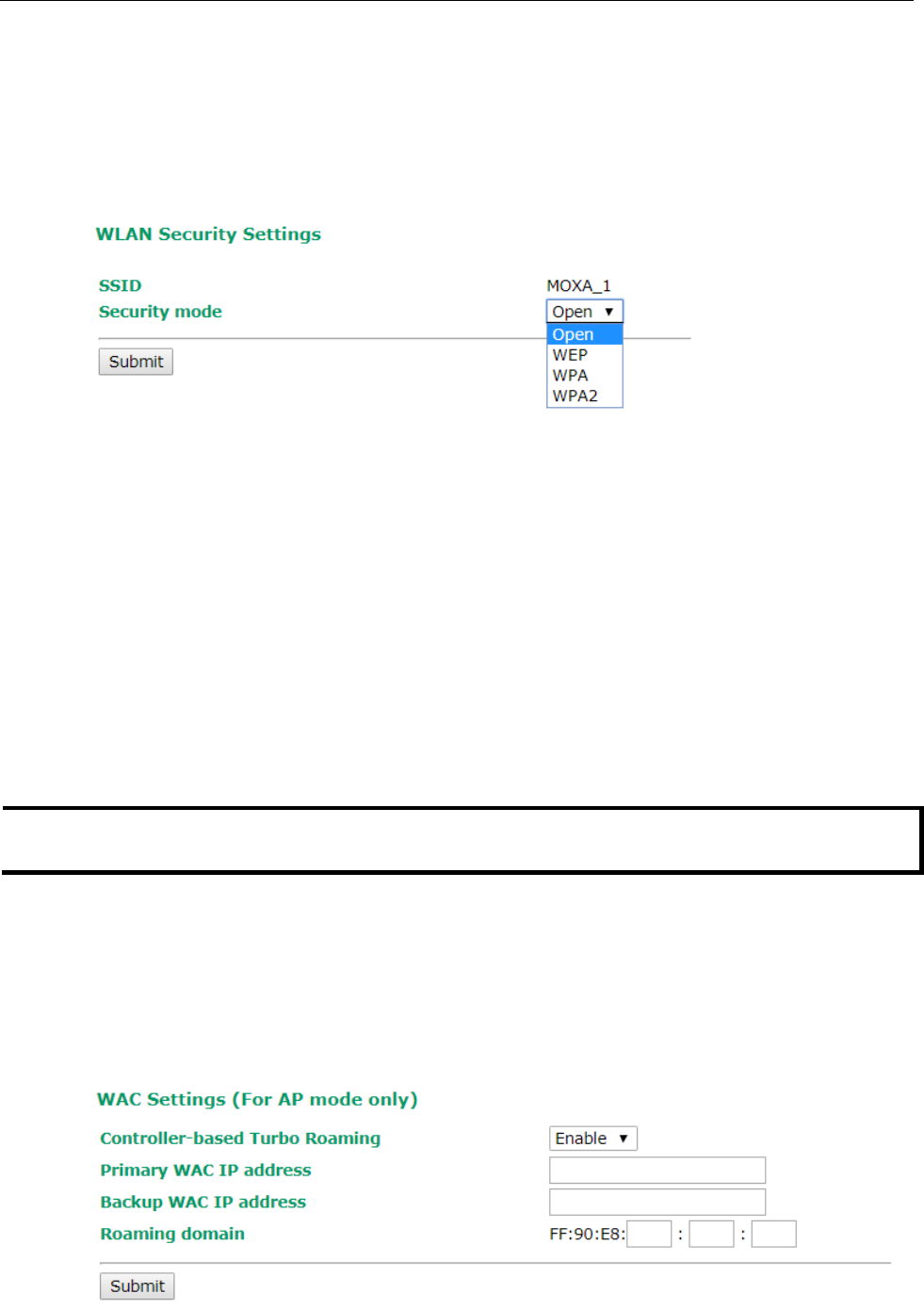 WLAN Security Settings

SSID MOXA_1
Security mode Open ▼
Open
WEP
WPA
WPA2

Submit

WAC Settings (For AP mode only)

Controller-based Turbo Roaming Enable ▼
Primary WAC IP address
Backup WAC IP address
Roaming domain FF:90:E8: : :

Submit